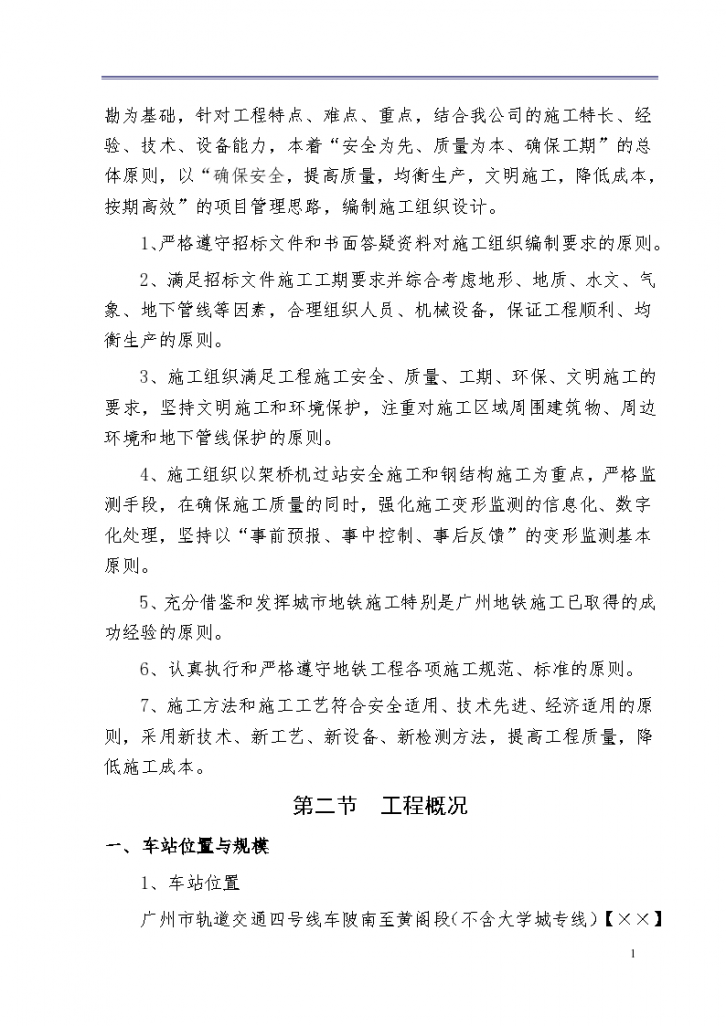 勘为基础，针对工程特点、难点、重点，结合我公司的施工特长、经验、技术、设备能力，本着“安全为先、质量为本、确保工期”的总体原则，以“确保安全，提高质量，均衡生产，文明施工，降低成本，按期高效”的项目管理思路，编制施工组织设计。

1、严格遵守招标文件和书面答疑资料对施工组织编制要求的原则。

2、满足招标文件施工工期要求并综合考虑地形、地质、水文、气象、地下管线等因素，合理组织人员、机械设备，保证工程顺利、均衡生产的原则。

3、施工组织满足工程施工安全、质量、工期、环保、文明施工的要求，坚持文明施工和环境保护，注重对施工区域周围建筑物、周边环境和地下管线保护的原则。

4、施工组织以架桥机过站安全施工和钢结构施工为重点，严格监测手段，在确保施工质量的同时，强化施工变形监测的信息化、数字化处理，坚持以“事前预报、事中控制、事后反馈”的变形监测基本原则。

5、充分借鉴和发挥城市地铁施工特别是广州地铁施工已取得的成功经验的原则。

6、认真执行和严格遵守地铁工程各项施工规范、标准的原则。

7、施工方法和施工工艺符合安全适用、技术先进、经济适用的原则，采用新技术、新工艺、新设备、新检测方法，提高工程质量，降低施工成本。

第二节　工程概况

一、车站位置与规模

1、车站位置

广州市轨道交通四号线车陂南至黄阁段(不含大学城专线)【××】

1